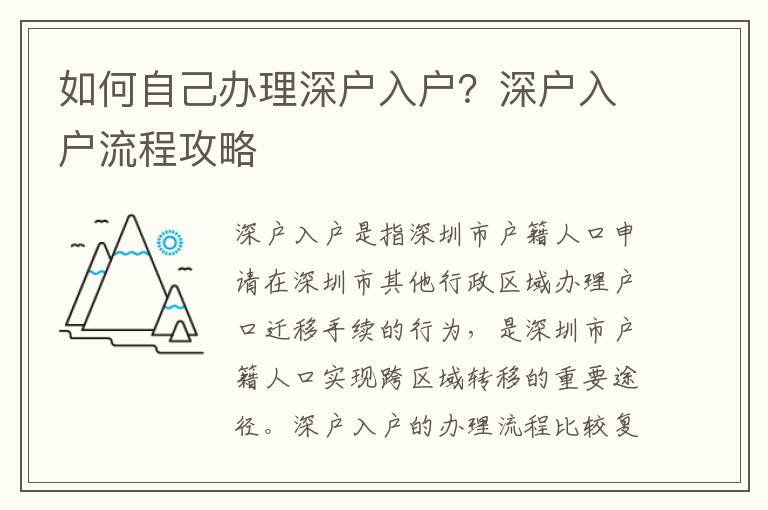 如何自己办理深户入户？深户入户流程攻略

深户入户是指深圳市户籍人口申请在深圳市其他行政区域办理户口迁移手续的行为，是深圳市户籍人口实现跨区域转移的重要途径。深户入户的办理流程比较复